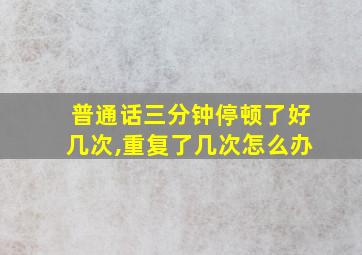 普通话三分钟停顿了好几次,重复了几次怎么办